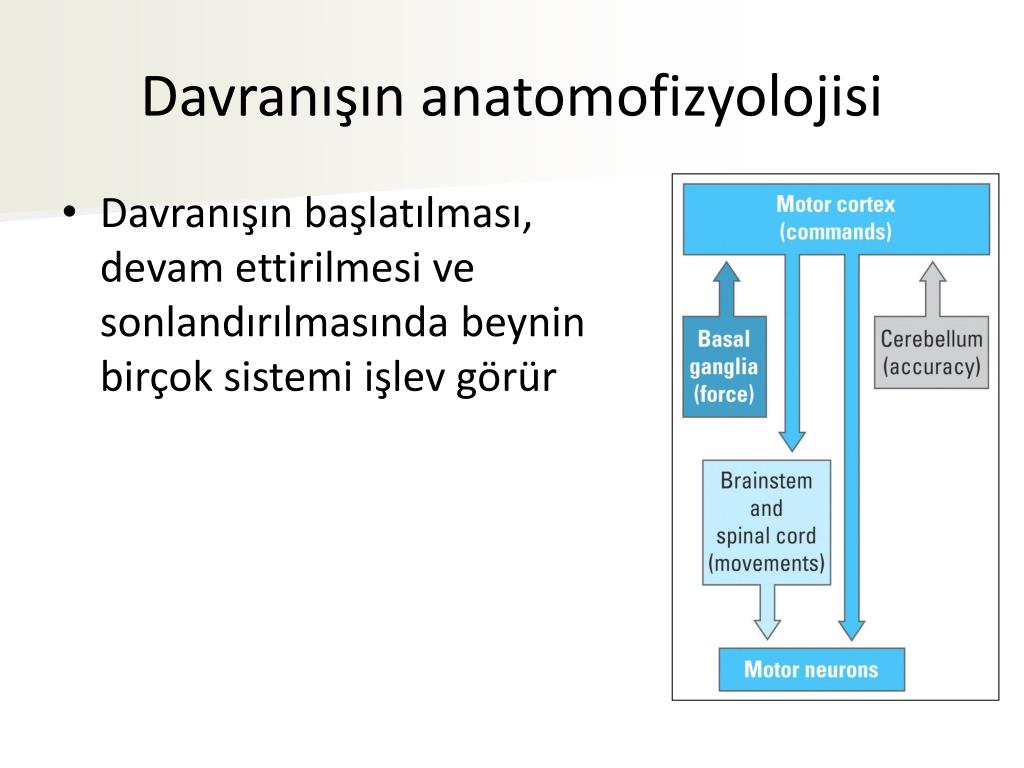 Davranışın anatomofizyolojisi

• Davranışın başlatılması, devam ettirilmesi ve sonlandırılmasında beynin birçok sistemi işlev görür

Motor cortex
(commands)

Basal
ganglia
(force)

Cerebellum
(accuracy)

Brainstem
and
spinal cord
(movements)

Motor neurons